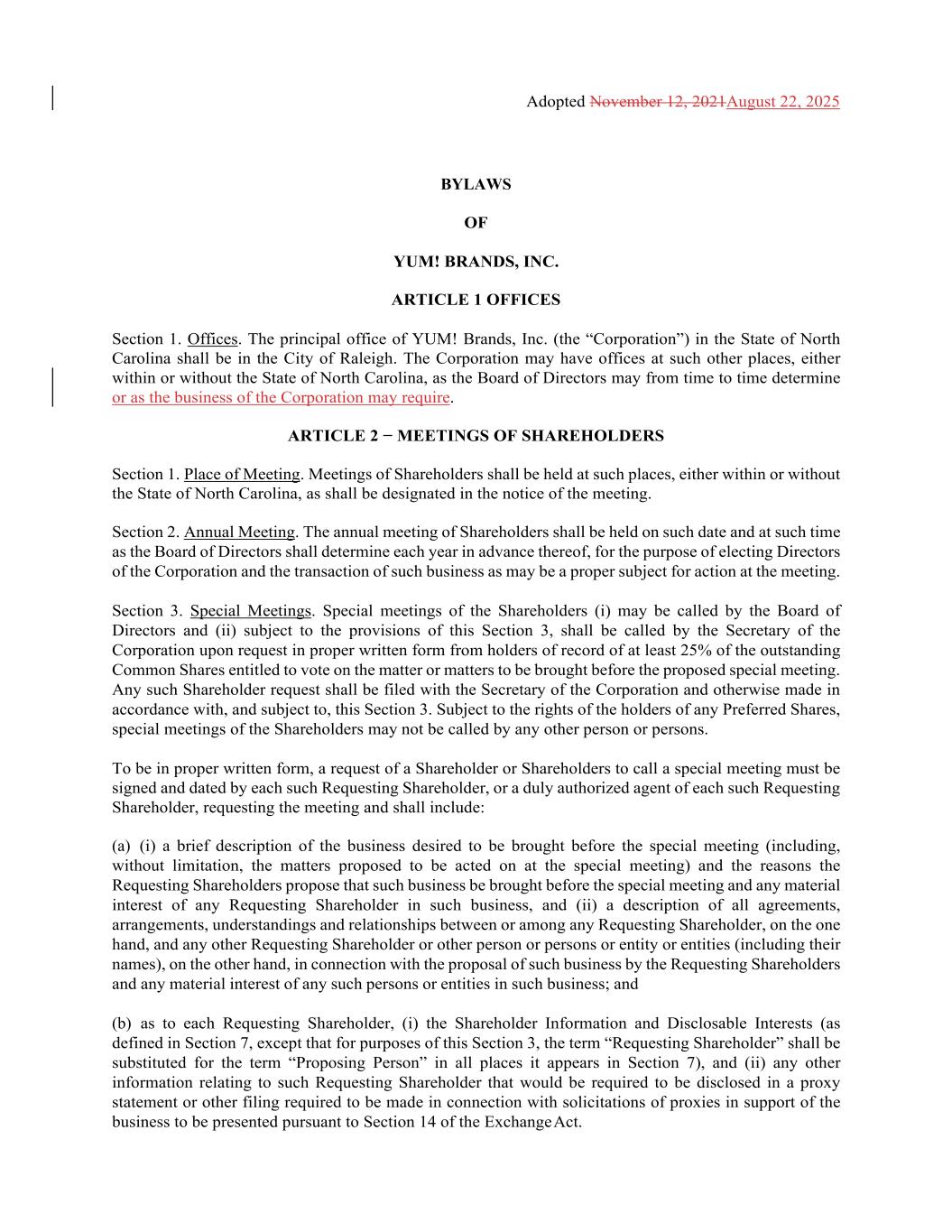 Adopted November 12, 2021August 22, 2025

BYLAWS

OF

YUM! BRANDS, INC.

ARTICLE 1 OFFICES

Section 1. Offices. The principal office of YUM! Brands, Inc. (the “Corporation”) in the State of North Carolina shall be in the City of Raleigh. The Corporation may have offices at such other places, either within or without the State of North Carolina, as the Board of Directors may from time to time determine or as the business of the Corporation may require.

ARTICLE 2 − MEETINGS OF SHAREHOLDERS

Section 1. Place of Meeting. Meetings of Shareholders shall be held at such places, either within or without the State of North Carolina, as shall be designated in the notice of the meeting.

Section 2. Annual Meeting. The annual meeting of Shareholders shall be held on such date and at such time as the Board of Directors shall determine each year in advance thereof, for the purpose of electing Directors of the Corporation and the transaction of such business as may be a proper subject for action at the meeting.

Section 3. Special Meetings. Special meetings of the Shareholders (i) may be called by the Board of Directors and (ii) subject to the provisions of this Section 3, shall be called by the Secretary of the Corporation upon request in proper written form from holders of record of at least 25% of the outstanding Common Shares entitled to vote on the matter or matters to be brought before the proposed special meeting. Any such Shareholder request shall be filed with the Secretary of the Corporation and otherwise made in accordance with, and subject to, this Section 3. Subject to the rights of the holders of any Preferred Shares, special meetings of the Shareholders may not be called by any other person or persons.

To be in proper written form, a request of a Shareholder or Shareholders to call a special meeting must be signed and dated by each such Requesting Shareholder, or a duly authorized agent of each such Requesting Shareholder, requesting the meeting and shall include:

(a) (i) a brief description of the business desired to be brought before the special meeting (including, without limitation, the matters proposed to be acted on at the special meeting) and the reasons the Requesting Shareholders propose that such business be brought before the special meeting and any material interest of any Requesting Shareholder in such business, and (ii) a description of all agreements, arrangements, understandings and relationships between or among any Requesting Shareholder, on the one hand, and any other Requesting Shareholder or other person or persons or entity or entities (including their names), on the other hand, in connection with the proposal of such business by the Requesting Shareholders and any material interest of any such persons or entities in such business; and

(b) as to each Requesting Shareholder, (i) the Shareholder Information and Disclosable Interests (as defined in Section 7, except that for purposes of this Section 3, the term “Requesting Shareholder” shall be substituted for the term “Proposing Person” in all places it appears in Section 7), and (ii) any other information relating to such Requesting Shareholder that would be required to be disclosed in a proxy statement or other filing required to be made in connection with solicitations of proxies in support of the business to be presented pursuant to Section 14 of the Exchange Act.